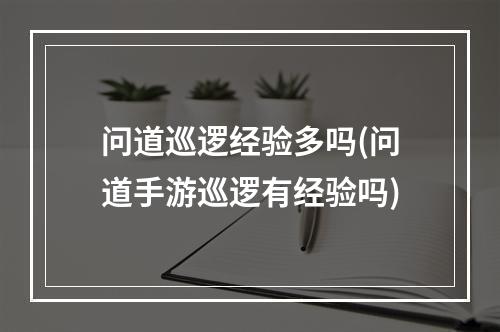 问道巡逻经验多吗(问道手游巡逻有经验吗)